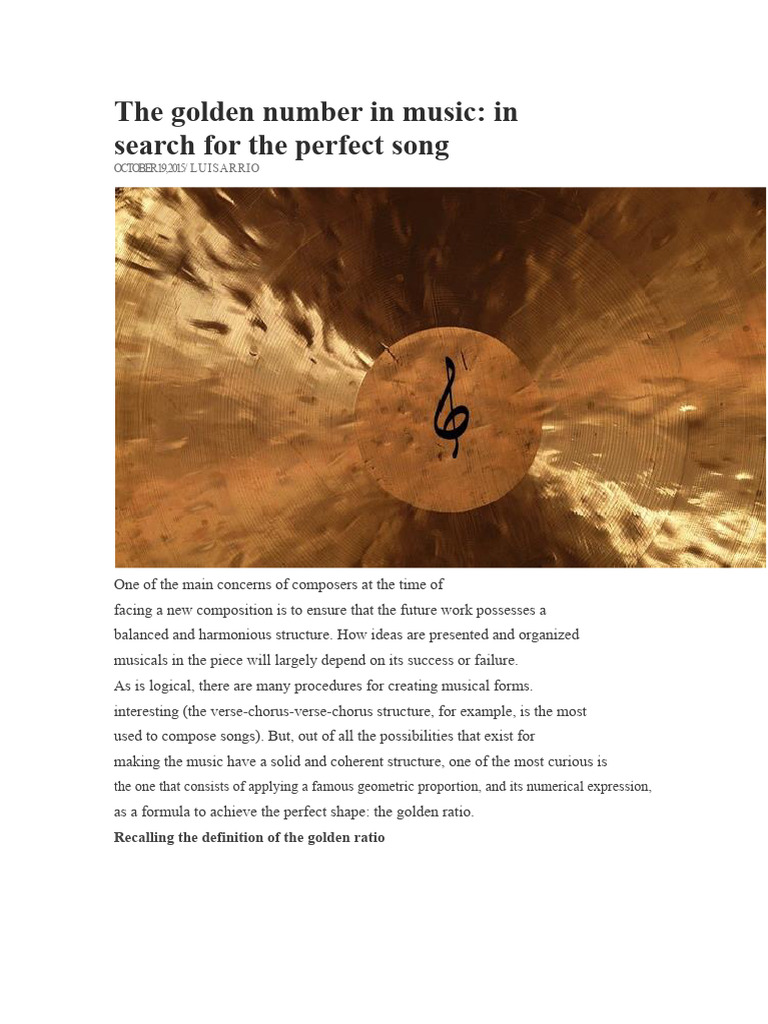 The golden number in music: in search for the perfect song

OCTOBER 19, 2015/ LUISARRIO

One of the main concerns of composers at the time of facing a new composition is to ensure that the future work possesses a balanced and harmonious structure. How ideas are presented and organized musicals in the piece will largely depend on its success or failure.
As is logical, there are many procedures for creating musical forms. interesting (the verse-chorus-verse-chorus structure, for example, is the most used to compose songs). But, out of all the possibilities that exist for making the music have a solid and coherent structure, one of the most curious is the one that consists of applying a famous geometric proportion, and its numerical expression, as a formula to achieve the perfect shape: the golden ratio.

Recalling the definition of the golden ratio